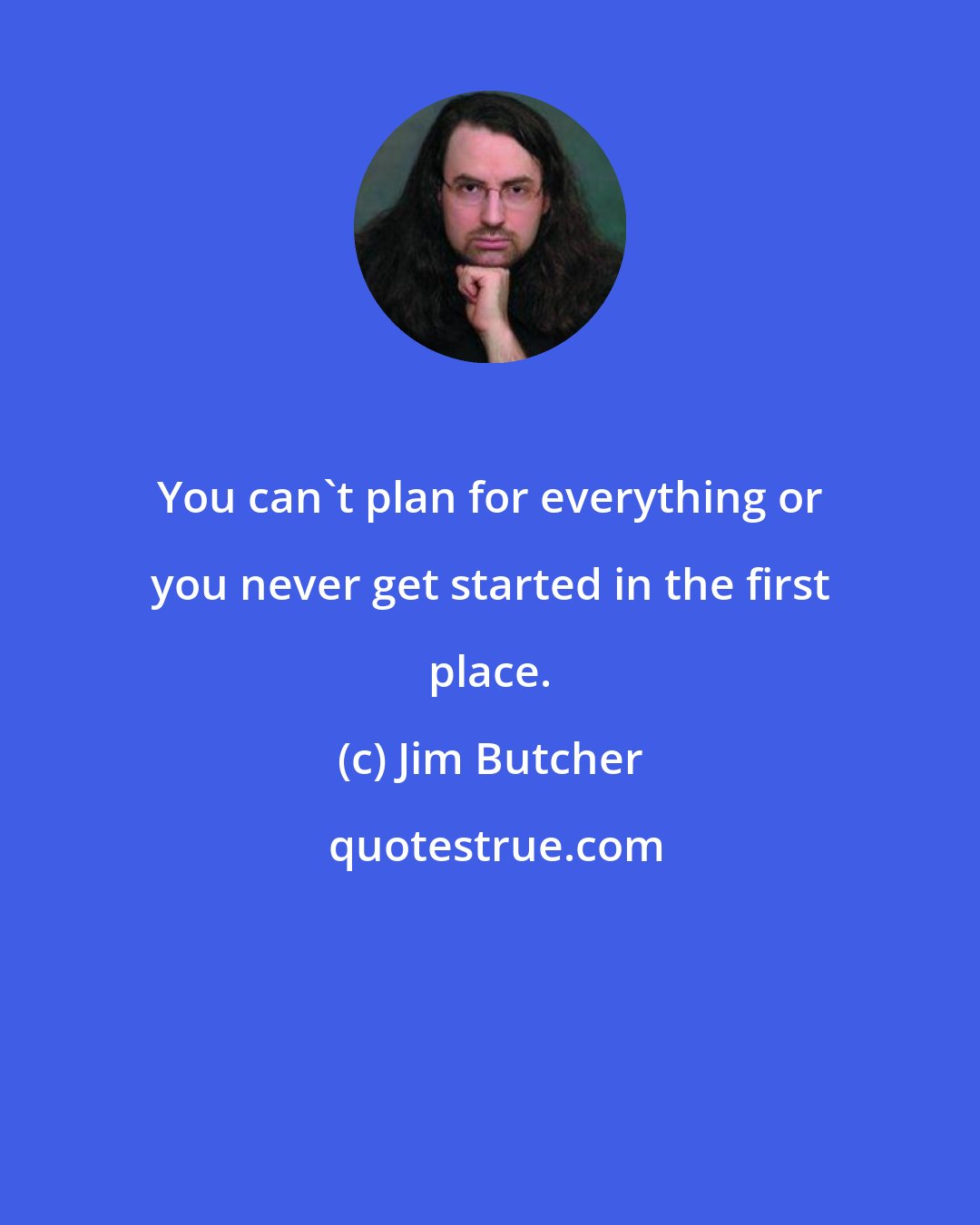 You can`t plan for everything or you never get started in the first place.

(c) Jim Butcher

quotestrue.com